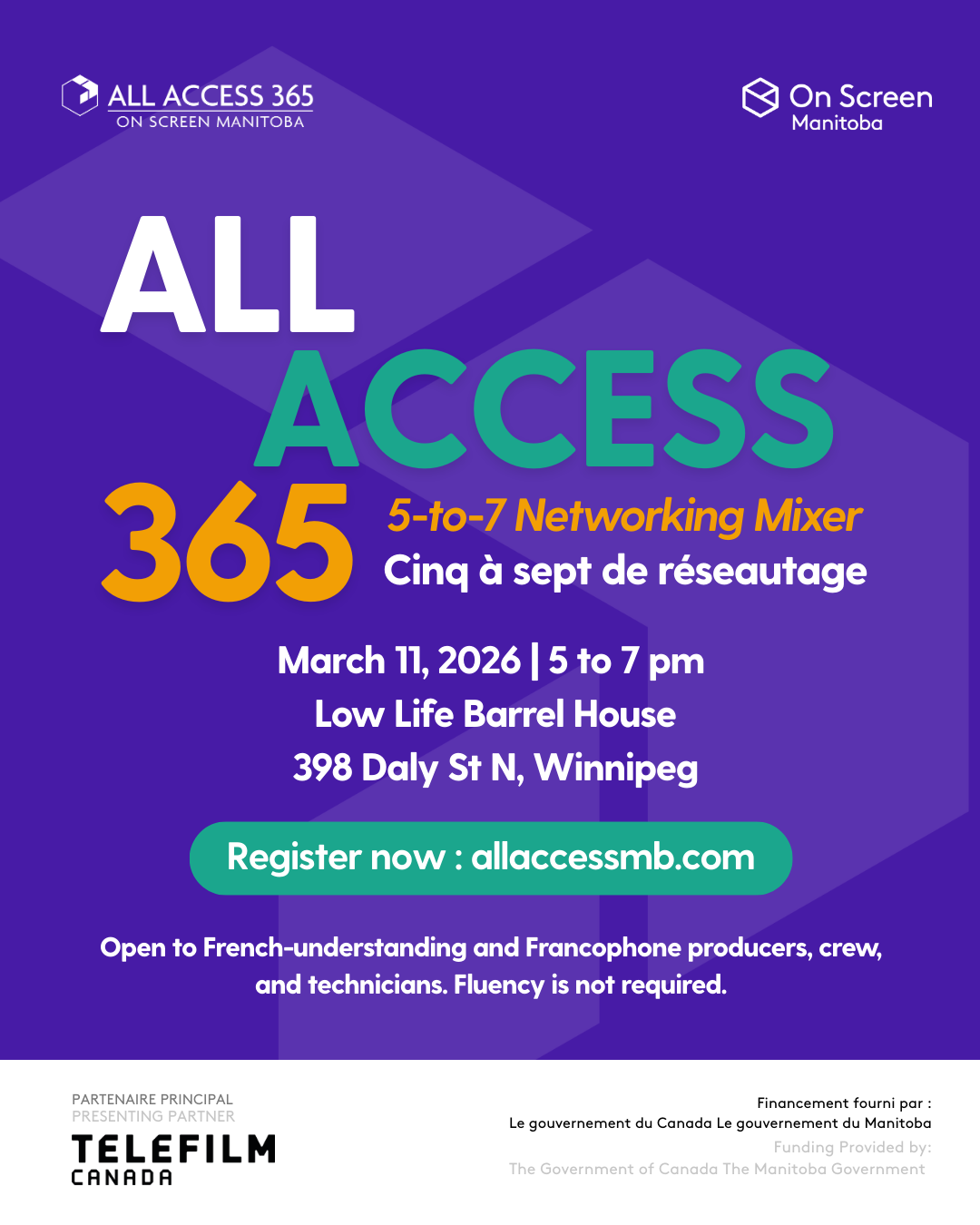 ALL ACCESS 365
ON SCREEN MANITOBA

On Screen
Manitoba

ALL
ACCESS
365

5-to-7 Networking Mixer
Cinq à sept de réseautage

March 11, 2026 | 5 to 7 pm
Low Life Barrel House
398 Daly St N, Winnipeg

Register now : allaccessmb.com

Open to French-understanding and Francophone producers, crew, and technicians. Fluency is not required.

PARTENAIRE PRINCIPAL
PRESENTING PARTNER
TELEFILM
CANADA

Financement fourni par :
Le gouvernement du Canada Le gouvernement du Manitoba
Funding Provided by:
The Government of Canada The Manitoba Government